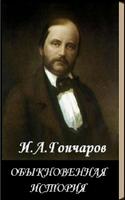 И.А.Гончаров

ОБЫКНОВЕННАЯ ИСТОРИЯ